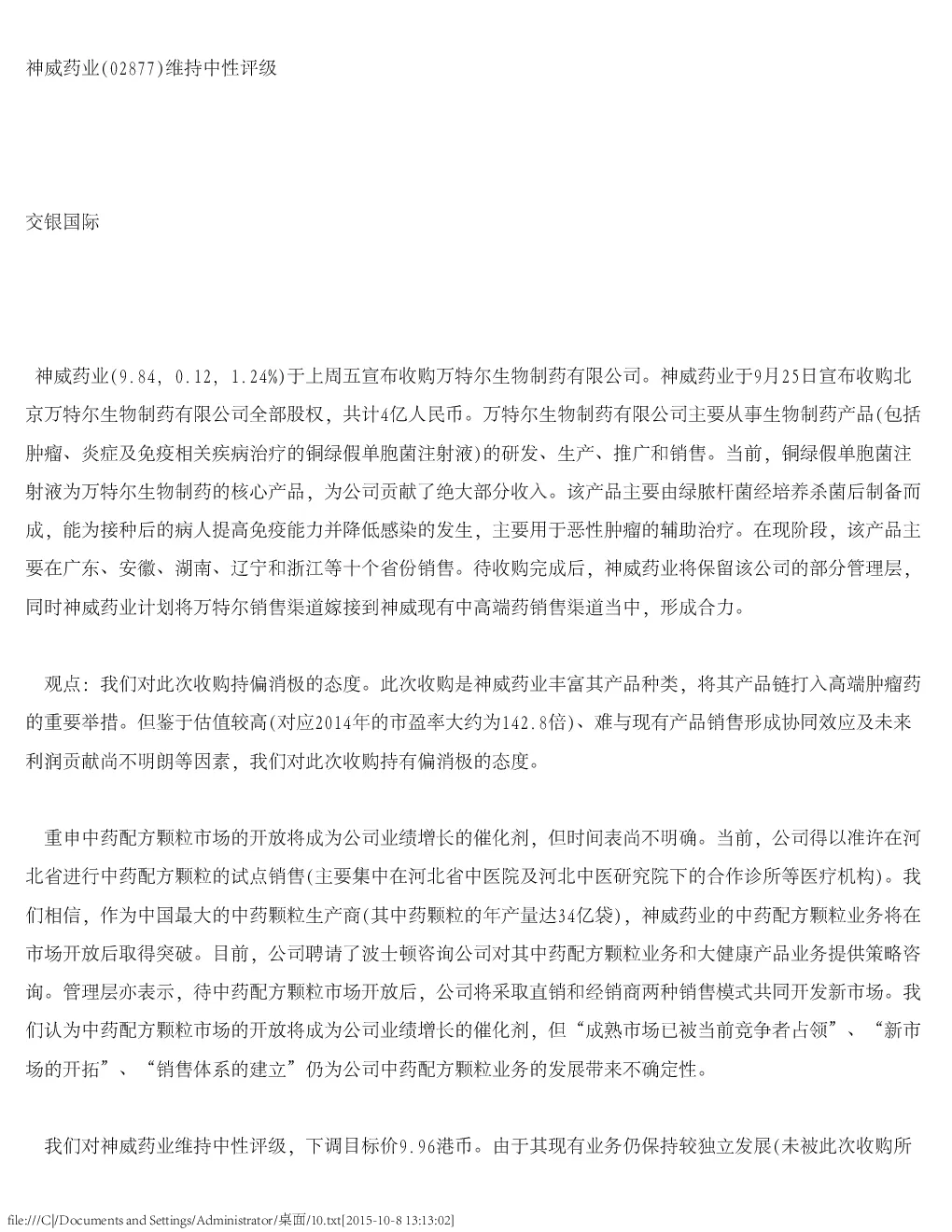 神威药业(02877)维持中性评级

交银国际

神威药业(9.84, 0.12, 1.24%)于上周五宣布收购万特尔生物制药有限公司。神威药业于9月25日宣布收购北京万特尔生物制药有限公司全部股权，共计4亿人民币。万特尔生物制药有限公司主要从事生物制药产品(包括肿瘤、炎症及免疫相关疾病治疗的铜绿假单胞菌注射液)的研发、生产、推广和销售。当前，铜绿假单胞菌注射液为万特尔生物制药的核心产品，为公司贡献了绝大部分收入。该产品主要由绿脓杆菌经培养杀菌后制备而成，能为接种后的病人提高免疫能力并降低感染的发生，主要用于恶性肿瘤的辅助治疗。在现阶段，该产品主要在广东、安徽、湖南、辽宁和浙江等十个省份销售。待收购完成后，神威药业将保留该公司的部分管理层，同时神威药业计划将万特尔销售渠道嫁接到神威现有中高端药销售渠道当中，形成合力。

观点：我们对此次收购持偏消极的态度。此次收购是神威药业丰富其产品种类，将其产品链打入高端肿瘤药的重要举措。但鉴于估值较高(对应2014年的市盈率大约为142.8倍)、难与现有产品销售形成协同效应及未来利润贡献尚不明朗等因素，我们对此次收购持有偏消极的态度。

重申中药配方颗粒市场的开放将成为公司业绩增长的催化剂，但时间表尚不明确。当前，公司得以准许在河北省进行中药配方颗粒的试点销售(主要集中在河北省中医院及河北中医研究院下的合作诊所等医疗机构)。我们相信，作为中国最大的中药颗粒生产商(其中药颗粒的年产量达34亿袋)，神威药业的中药配方颗粒业务将在市场开放后取得突破。目前，公司聘请了波士顿咨询公司对其中药配方颗粒业务和大健康产品业务提供策略咨询。管理层亦表示，待中药配方颗粒市场开放后，公司将采取直销和经销商两种销售模式共同开发新市场。我们认为中药配方颗粒市场的开放将成为公司业绩增长的催化剂，但“成熟市场已被当前竞争者占领”、“新市场的开拓”、“销售体系的建立”仍为公司中药配方颗粒业务的发展带来不确定性。

我们对神威药业维持中性评级，下调目标价9.96港币。由于其现有业务仍保持较独立发展(未被此次收购所

file:///C|/Documents and Settings/Administrator/桌面/10.txt[2015-10-8 13:13:02]